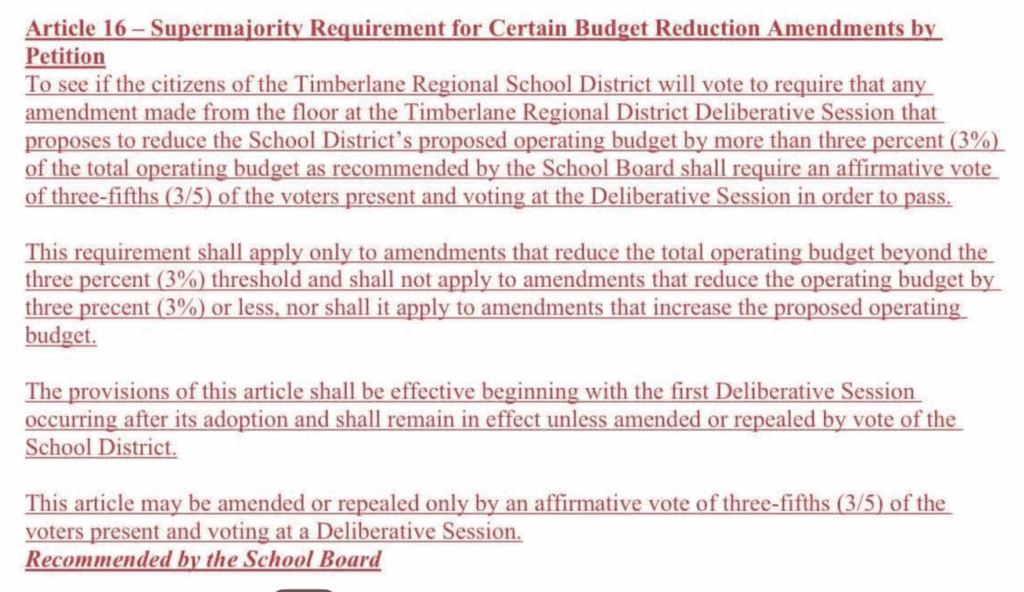 Article 16 – Supermajority Requirement for Certain Budget Reduction Amendments by Petition
To see if the citizens of the Timberlane Regional School District will vote to require that any amendment made from the floor at the Timberlane Regional District Deliberative Session that proposes to reduce the School District's proposed operating budget by more than three percent (3%) of the total operating budget as recommended by the School Board shall require an affirmative vote of three-fifths (3/5) of the voters present and voting at the Deliberative Session in order to pass.

This requirement shall apply only to amendments that reduce the total operating budget beyond the three percent (3%) threshold and shall not apply to amendments that reduce the operating budget by three precent (3%) or less, nor shall it apply to amendments that increase the proposed operating budget.

The provisions of this article shall be effective beginning with the first Deliberative Session occurring after its adoption and shall remain in effect unless amended or repealed by vote of the School District.

This article may be amended or repealed only by an affirmative vote of three-fifths (3/5) of the voters present and voting at a Deliberative Session.
Recommended by the School Board